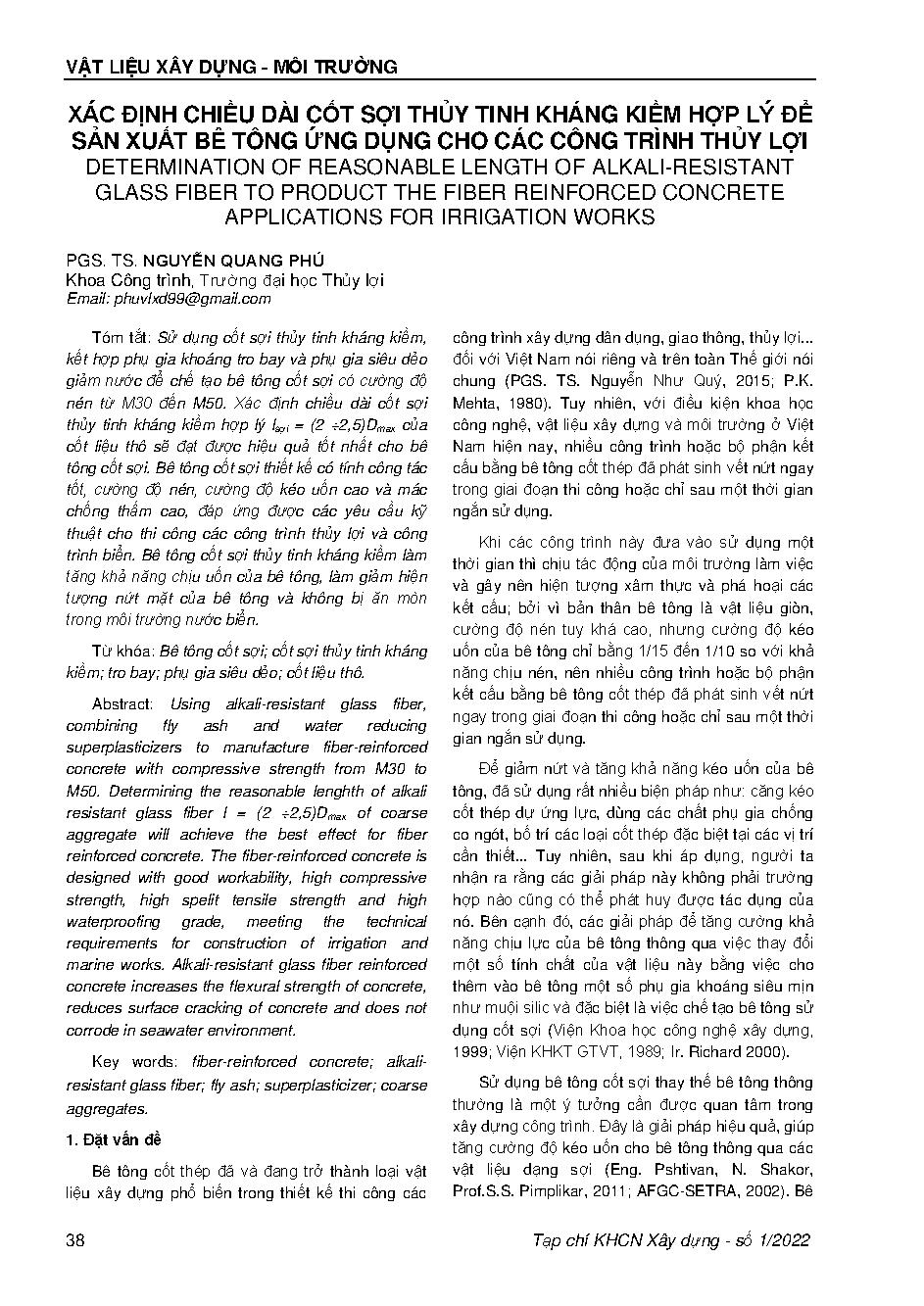 VẬT LIỆU XÂY DỰNG - MÔI TRƯỜNG

XÁC ĐỊNH CHIỀU DÀI CỐT SỢI THỦY TINH KHÁNG KIỀM HỢP LÝ ĐỂ SẢN XUẤT BÊ TÔNG ỨNG DỤNG CHO CÁC CÔNG TRÌNH THỦY LỢI
DETERMINATION OF REASONABLE LENGTH OF ALKALI-RESISTANT GLASS FIBER TO PRODUCT THE FIBER REINFORCED CONCRETE APPLICATIONS FOR IRRIGATION WORKS

PGS. TS. NGUYỄN QUANG PHÚ
Khoa Công trình, Trường đại học Thủy lợi
Email: phuvlxd99@gmail.com

Tóm tắt: Sử dụng cốt sợi thủy tinh kháng kiềm, kết hợp phụ gia khoáng tro bay và phụ gia siêu dẻo giảm nước để chế tạo bê tông cốt sợi có cường độ nén từ M30 đến M50. Xác định chiều dài cốt sợi thủy tinh kháng kiềm hợp lý $l_{sợi} = (2 \div 2,5)D_{max}$ của cốt liệu thô sẽ đạt được hiệu quả tốt nhất cho bê tông cốt sợi. Bê tông cốt sợi thiết kế có tính công tác tốt, cường độ nén, cường độ kéo uốn cao và mác chống thấm cao, đáp ứng được các yêu cầu kỹ thuật cho thi công các công trình thủy lợi và công trình biển. Bê tông cốt sợi thủy tinh kháng kiềm làm tăng khả năng chịu uốn của bê tông, làm giảm hiện tượng nứt mặt của bê tông và không bị ăn mòn trong môi trường nước biển.

Từ khóa: Bê tông cốt sợi; cốt sợi thủy tinh kháng kiềm; tro bay; phụ gia siêu dẻo; cốt liệu thô.

Abstract: Using alkali-resistant glass fiber, combining fly ash and water reducing superplasticizers to manufacture fiber-reinforced concrete with compressive strength from M30 to M50. Determining the reasonable lenghth of alkali resistant glass fiber $l = (2 \div 2,5)D_{max}$ of coarse aggregate will achieve the best effect for fiber reinforced concrete. The fiber-reinforced concrete is designed with good workability, high compressive strength, high spelit tensile strength and high waterproofing grade, meeting the technical requirements for construction of irrigation and marine works. Alkali-resistant glass fiber reinforced concrete increases the flexural strength of concrete, reduces surface cracking of concrete and does not corrode in seawater environment.

Key words: fiber-reinforced concrete; alkali-resistant glass fiber; fly ash; superplasticizer; coarse aggregates.

1. Đặt vấn đề

Bê tông cốt thép đã và đang trở thành loại vật liệu xây dựng phổ biến trong thiết kế thi công các công trình xây dựng dân dụng, giao thông, thủy lợi... đối với Việt Nam nói riêng và trên toàn Thế giới nói chung (PGS. TS. Nguyễn Như Quý, 2015; P.K. Mehta, 1980). Tuy nhiên, với điều kiện khoa học công nghệ, vật liệu xây dựng và môi trường ở Việt Nam hiện nay, nhiều công trình hoặc bộ phận kết cấu bằng bê tông cốt thép đã phát sinh vết nứt ngay trong giai đoạn thi công hoặc chỉ sau một thời gian ngắn sử dụng.

Khi các công trình này đưa vào sử dụng một thời gian thì chịu tác động của môi trường làm việc và gây nên hiện tượng xâm thực và phá hoại các kết cấu; bởi vì bản thân bê tông là vật liệu giòn, cường độ nén tuy khá cao, nhưng cường độ kéo uốn của bê tông chỉ bằng 1/15 đến 1/10 so với khả năng chịu nén, nên nhiều công trình hoặc bộ phận kết cấu bằng bê tông cốt thép đã phát sinh vết nứt ngay trong giai đoạn thi công hoặc chỉ sau một thời gian ngắn sử dụng.

Để giảm nứt và tăng khả năng kéo uốn của bê tông, đã sử dụng rất nhiều biện pháp như: căng kéo cốt thép dự ứng lực, dùng các chất phụ gia chống co ngót, bố trí các loại cốt thép đặc biệt tại các vị trí cần thiết... Tuy nhiên, sau khi áp dụng, người ta nhận ra rằng các giải pháp này không phải trường hợp nào cũng có thể phát huy được tác dụng của nó. Bên cạnh đó, các giải pháp để tăng cường khả năng chịu lực của bê tông thông qua việc thay đổi một số tính chất của vật liệu này bằng việc cho thêm vào bê tông một số phụ gia khoáng siêu mịn như muội silic và đặc biệt là việc chế tạo bê tông sử dụng cốt sợi (Viện Khoa học công nghệ xây dựng, 1999; Viện KHKT GTVT, 1989; Ir. Richard 2000).

Sử dụng bê tông cốt sợi thay thế bê tông thông thường là một ý tưởng cần được quan tâm trong xây dựng công trình. Đây là giải pháp hiệu quả, giúp tăng cường độ kéo uốn cho bê tông thông qua các vật liệu dạng sợi (Eng. Pshtivan, N. Shakor, Prof.S.S. Pimplikar, 2011; AFGC-SETRA, 2002). Bê

38

Tạp chí KHCN Xây dựng - số 1/2022